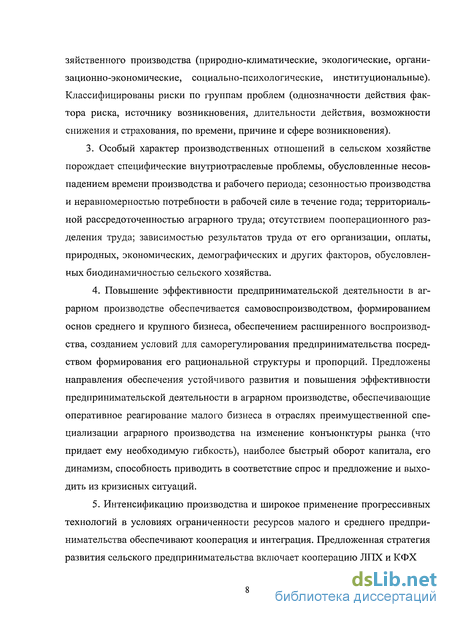 зяйственного производства (природно-климатические, экологические, организационно-экономические, социально-психологические, институциональные). Классифицированы риски по группам проблем (однозначности действия фактора риска, источнику возникновения, длительности действия, возможности снижения и страхования, по времени, причине и сфере возникновения).

3. Особый характер производственных отношений в сельском хозяйстве порождает специфические внутриотраслевые проблемы, обусловленные несовпадением времени производства и рабочего периода; сезонностью производства и неравномерностью потребности в рабочей силе в течение года; территориальной рассредоточенностью аграрного труда; отсутствием пооперационного разделения труда; зависимостью результатов труда от его организации, оплаты, природных, экономических, демографических и других факторов, обусловленных биодинамичностью сельского хозяйства.

4. Повышение эффективности предпринимательской деятельности в аграрном производстве обеспечивается самовоспроизводством, формированием основ среднего и крупного бизнеса, обеспечением расширенного воспроизводства, созданием условий для саморегулирования предпринимательства посредством формирования его рациональной структуры и пропорций. Предложены направления обеспечения устойчивого развития и повышения эффективности предпринимательской деятельности в аграрном производстве, обеспечивающие оперативное реагирование малого бизнеса в отраслях преимущественной специализации аграрного производства на изменение конъюнктуры рынка (что придает ему необходимую гибкость), наиболее быстрый оборот капитала, его динамизм, способность приводить в соответствие спрос и предложение и выходить из кризисных ситуаций.

5. Интенсификацию производства и широкое применение прогрессивных технологий в условиях ограниченности ресурсов малого и среднего предпринимательства обеспечивают кооперация и интеграция. Предложенная стратегия развития сельского предпринимательства включает кооперацию ЛПХ и КФХ

8

dsLib.net
библиотека диссертаций